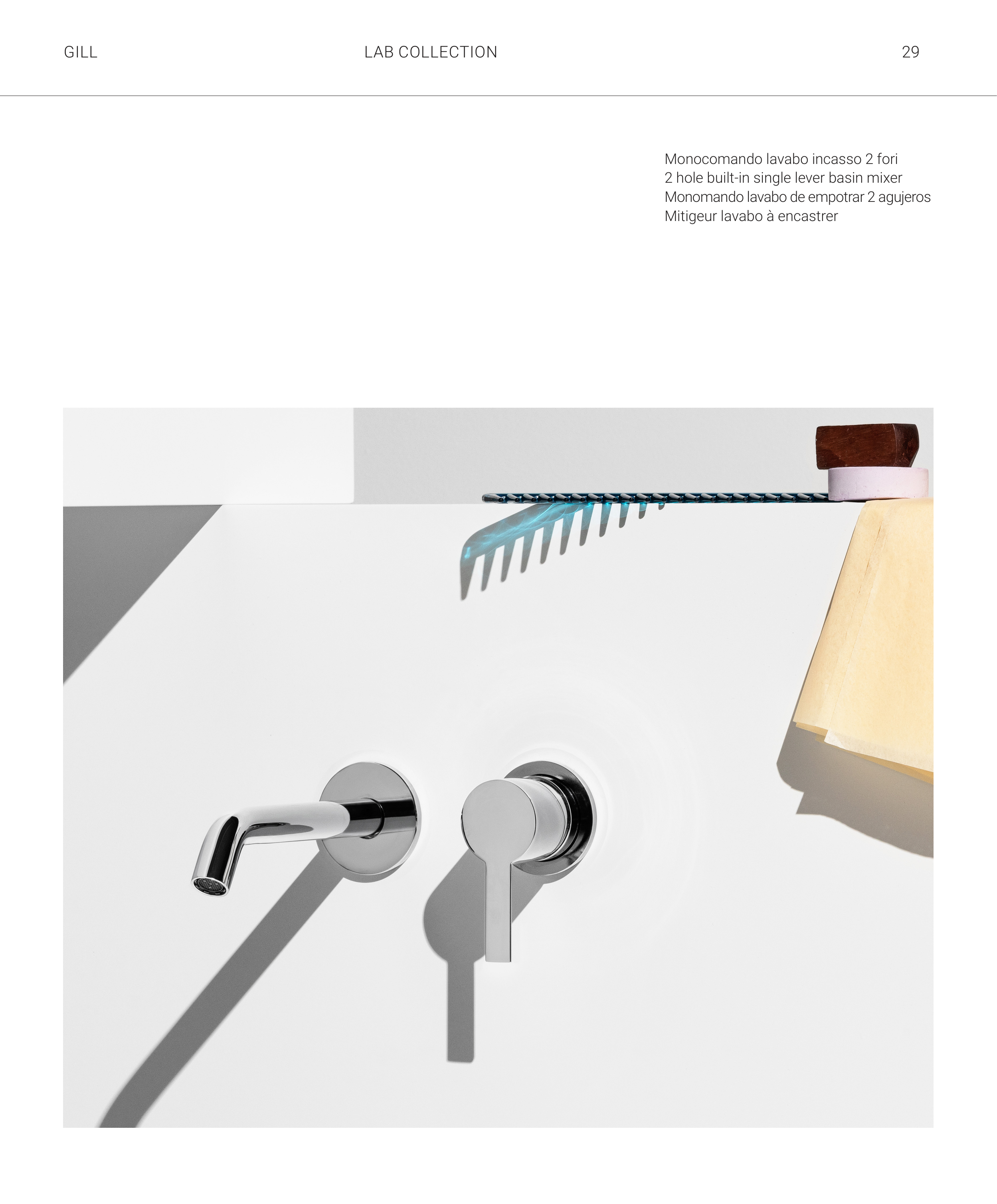 GILL LAB COLLECTION 29

Monocomando lavabo incasso 2 fori
2 hole built-in single lever basin mixer
Monomando lavabo de empotrar 2 agujeros
Mitigeur lavabo à encastrer